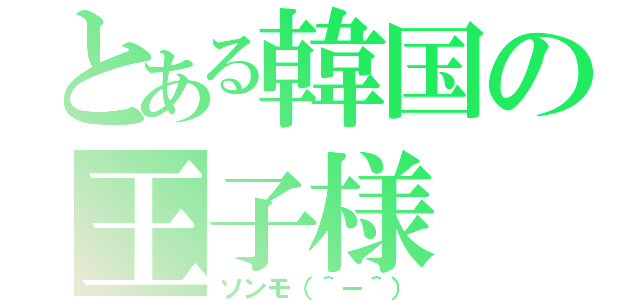 とある韓国の王子様
ソンモ（＾ー＾）